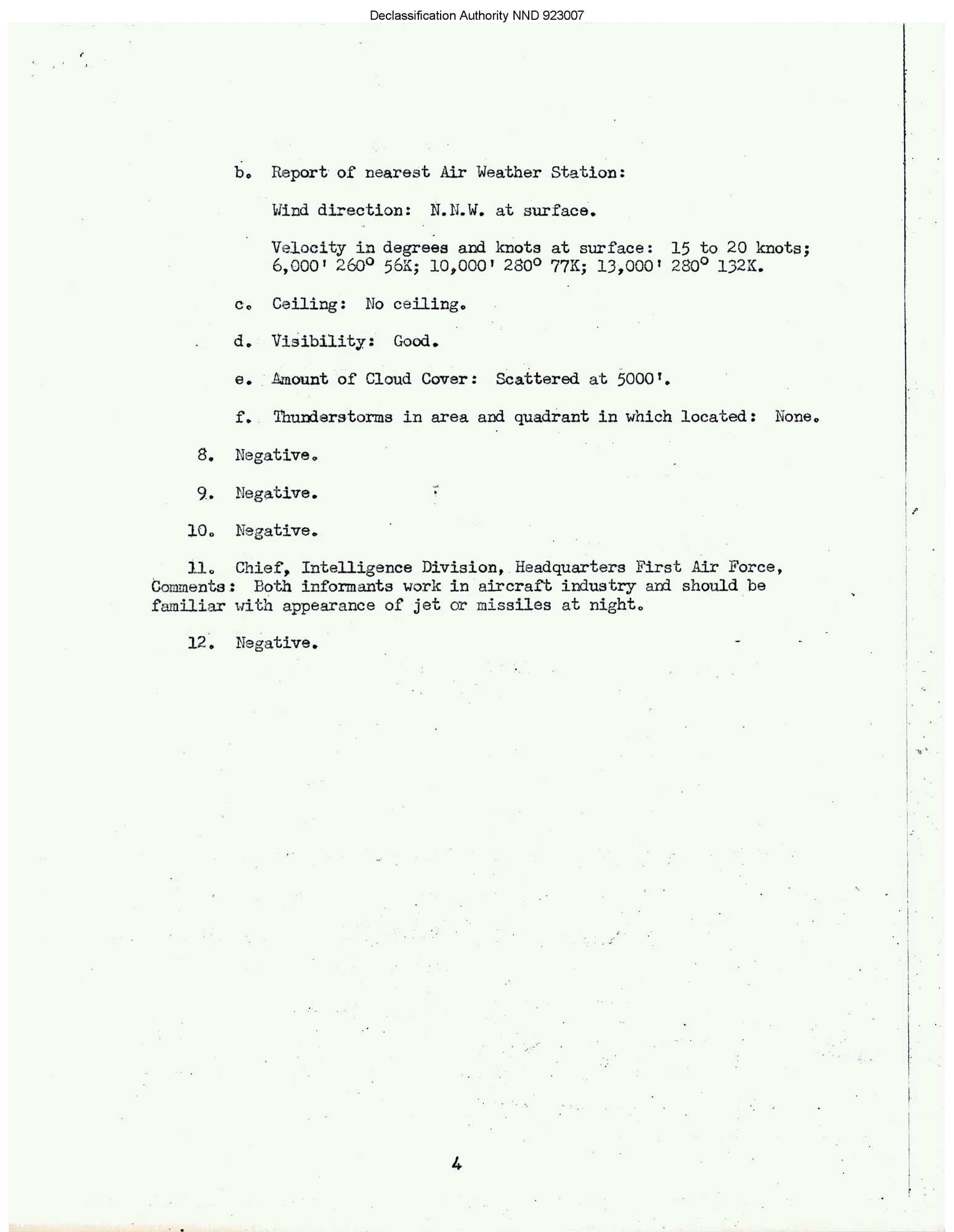 Declassification Authority NND 923007

b. Report of nearest Air Weather Station:

Wind direction: N.N.W. at surface.

Velocity in degrees and knots at surface: 15 to 20 knots; 6,000' 260° 56K; 10,000' 280° 77K; 13,000' 280° 132K.

c. Ceiling: No ceiling.

d. Visibility: Good.

e. Amount of Cloud Cover: Scattered at 5000'.

f. Thunderstorms in area and quadrant in which located: None.

8. Negative.

9. Negative.

10. Negative.

11. Chief, Intelligence Division, Headquarters First Air Force, Comments: Both informants work in aircraft industry and should be familiar with appearance of jet or missiles at night.

12. Negative.

4